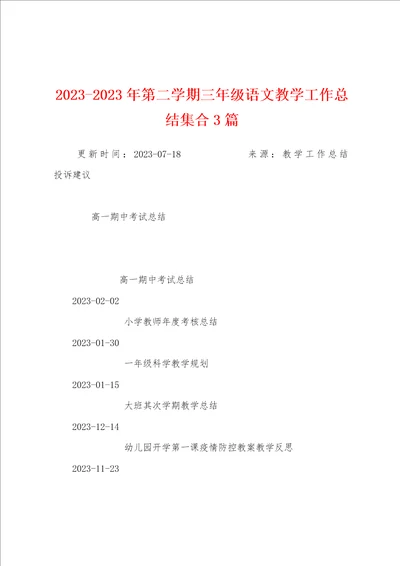 2023-2023 年第二学期三年级语文教学工作总结集合 3 篇

更新时间：2023-07-18 来源：教学工作总结

投诉建议

高一期中考试总结

高一期中考试总结

2023-02-02

小学教师年度考核总结

2023-01-30

一年级科学教学规划

2023-01-15

大班其次学期教学总结

2023-12-14

幼儿园开学第一课疫情防控教案教学反思

2023-11-23